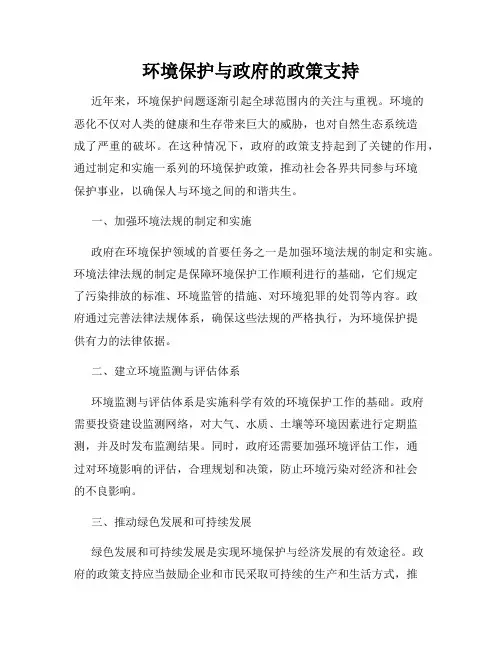 环境保护与政府的政策支持

近年来，环境保护问题逐渐引起全球范围内的关注与重视。环境的恶化不仅对人类的健康和生存带来巨大的威胁，也对自然生态系统造成了严重的破坏。在这种情况下，政府的政策支持起到了关键的作用，通过制定和实施一系列的环境保护政策，推动社会各界共同参与环境保护事业，以确保人与环境之间的和谐共生。

一、加强环境法规的制定和实施

政府在环境保护领域的首要任务之一是加强环境法规的制定和实施。环境法律法规的制定是保障环境保护工作顺利进行的基础，它们规定了污染排放的标准、环境监管的措施、对环境犯罪的处罚等内容。政府通过完善法律法规体系，确保这些法规的严格执行，为环境保护提供有力的法律依据。

二、建立环境监测与评估体系

环境监测与评估体系是实施科学有效的环境保护工作的基础。政府需要投资建设监测网络，对大气、水质、土壤等环境因素进行定期监测，并及时发布监测结果。同时，政府还需要加强环境评估工作，通过对环境影响的评估，合理规划和决策，防止环境污染对经济和社会的不良影响。

三、推动绿色发展和可持续发展

绿色发展和可持续发展是实现环境保护与经济发展的有效途径。政府的政策支持应当鼓励企业和市民采取可持续的生产和生活方式，推